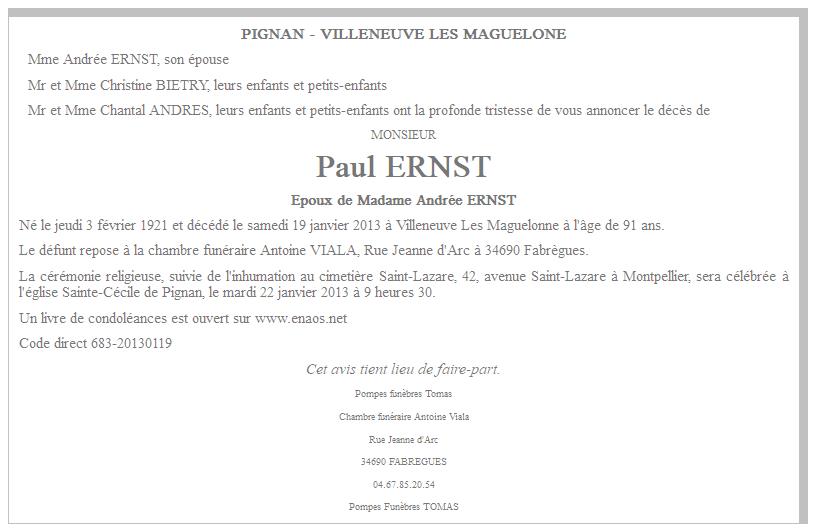 PIGNAN - VILLENEUVE LES MAGUELONE

Mme Andrée ERNST, son épouse

Mr et Mme Christine BIETRY, leurs enfants et petits-enfants

Mr et Mme Chantal ANDRES, leurs enfants et petits-enfants ont la profonde tristesse de vous annoncer le décès de

MONSIEUR

Paul ERNST

Epoux de Madame Andrée ERNST

Né le jeudi 3 février 1921 et décédé le samedi 19 janvier 2013 à Villeneuve Les Maguelonne à l'âge de 91 ans.

Le défunt repose à la chambre funéraire Antoine VIALA, Rue Jeanne d'Arc à 34690 Fabrègues.

La cérémonie religieuse, suivie de l'inhumation au cimetière Saint-Lazare, 42, avenue Saint-Lazare à Montpellier, sera célébrée à l'église Sainte-Cécile de Pignan, le mardi 22 janvier 2013 à 9 heures 30.

Un livre de condoléances est ouvert sur www.enaos.net

Code direct 683-20130119

Cet avis tient lieu de faire-part.

Pompes funèbres Tomas

Chambre funéraire Antoine Viala

Rue Jeanne d'Arc

34690 FABREGUES

04.67.85.20.54

Pompes Funèbres TOMAS